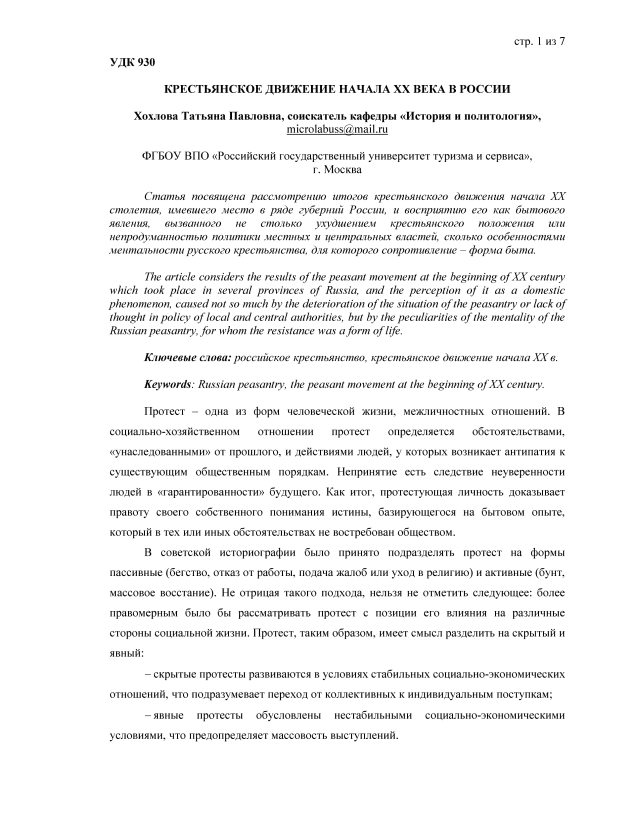 стр. 1 из 7

УДК 930

КРЕСТЬЯНСКОЕ ДВИЖЕНИЕ НАЧАЛА XX ВЕКА В РОССИИ

Хохлова Татьяна Павловна, соискатель кафедры «История и политология», microlabuss@mail.ru

ФГБОУ ВПО «Российский государственный университет туризма и сервиса», г. Москва

Статья посвящена рассмотрению итогов крестьянского движения начала XX столетия, имевшего место в ряде губерний России, и восприятию его как бытового явления, вызванного не столько ухудшением крестьянского положения или непродуманностью политики местных и центральных властей, сколько особенностями ментальности русского крестьянства, для которого сопротивление – форма быта.

The article considers the results of the peasant movement at the beginning of XX century which took place in several provinces of Russia, and the perception of it as a domestic phenomenon, caused not so much by the deterioration of the situation of the peasantry or lack of thought in policy of local and central authorities, but by the peculiarities of the mentality of the Russian peasantry, for whom the resistance was a form of life.

Ключевые слова: российское крестьянство, крестьянское движение начала XX в.

Keywords: Russian peasantry, the peasant movement at the beginning of XX century.

Протест – одна из форм человеческой жизни, межличностных отношений. В социально-хозяйственном отношении протест определяется обстоятельствами, «унаследованными» от прошлого, и действиями людей, у которых возникает антипатия к существующим общественным порядкам. Непринятие есть следствие неуверенности людей в «гарантированности» будущего. Как итог, протестующая личность доказывает правоту своего собственного понимания истины, базирующегося на бытовом опыте, который в тех или иных обстоятельствах не востребован обществом.

В советской историографии было принято подразделять протест на формы пассивные (бегство, отказ от работы, подача жалоб или уход в религию) и активные (бунт, массовое восстание). Не отрицая такого подхода, нельзя не отметить следующее: более правомерным было бы рассматривать протест с позиции его влияния на различные стороны социальной жизни. Протест, таким образом, имеет смысл разделить на скрытый и явный:

– скрытые протесты развиваются в условиях стабильных социально-экономических отношений, что подразумевает переход от коллективных к индивидуальным поступкам;

– явные протесты обусловлены нестабильными социально-экономическими условиями, что предопределяет массовость выступлений.